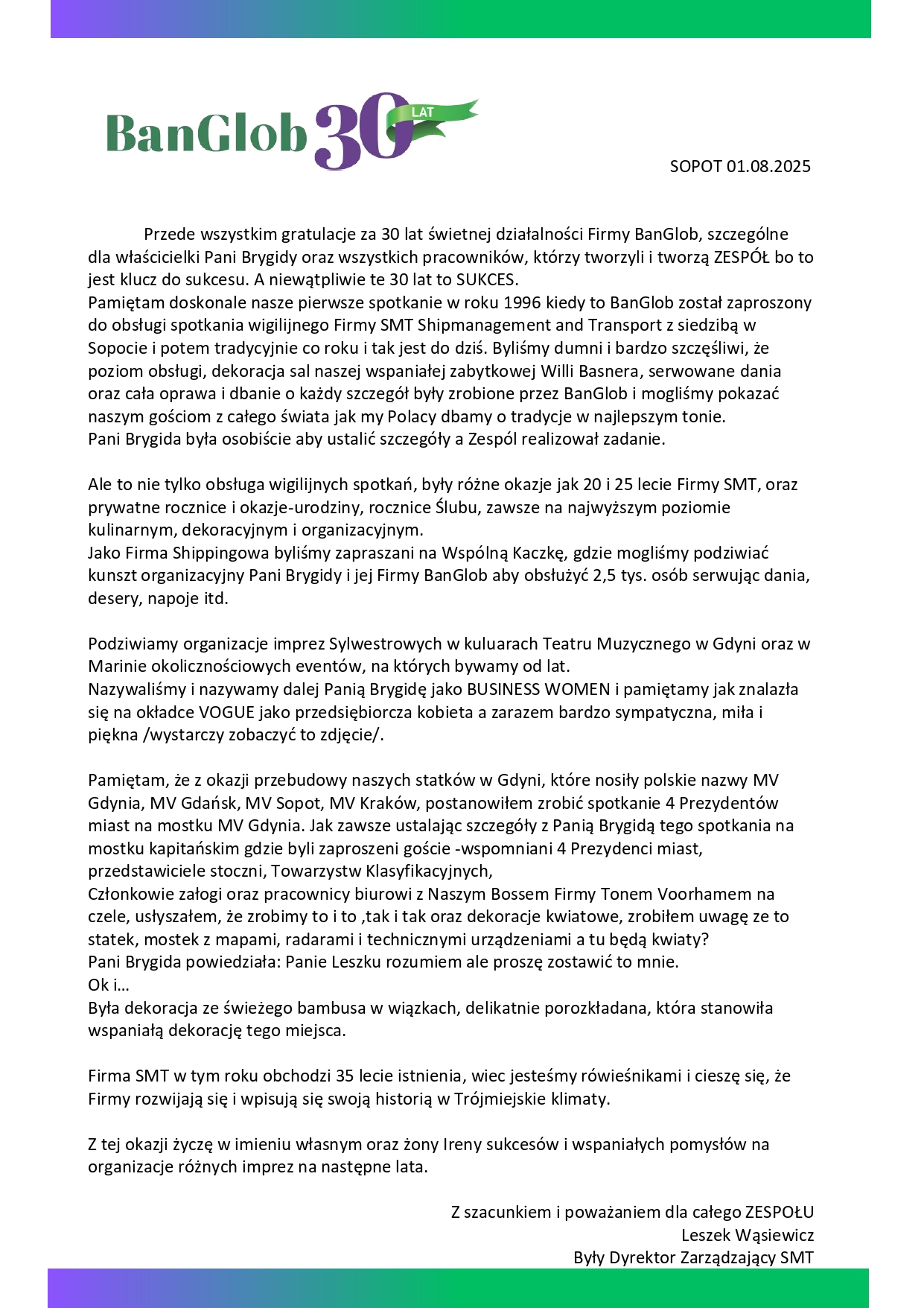 BanGlob 30 LAT

SOPOT 01.08.2025

Przede wszystkim gratulacje za 30 lat świetnej działalności Firmy BanGlob, szczególne dla właścicielki Pani Brygidy oraz wszystkich pracowników, którzy tworzyli i tworzą ZESPÓŁ bo to jest klucz do sukcesu. A niewątpliwie te 30 lat to SUKCES.
Pamiętam doskonale nasze pierwsze spotkanie w roku 1996 kiedy to BanGlob został zaproszony do obsługi spotkania wigilijnego Firmy SMT Shipmanagement and Transport z siedzibą w Sopocie i potem tradycyjnie co roku i tak jest do dziś. Byliśmy dumni i bardzo szczęśliwi, że poziom obsługi, dekoracja sal naszej wspaniałej zabytkowej Willi Basnera, serwowane dania oraz cała oprawa i dbanie o każdy szczegół były zrobione przez BanGlob i mogliśmy pokazać naszym gościom z całego świata jak my Polacy dbamy o tradycje w najlepszym tonie.
Pani Brygida była osobiście aby ustalić szczegóły a Zespól realizował zadanie.

Ale to nie tylko obsługa wigilijnych spotkań, były różne okazje jak 20 i 25 lecie Firmy SMT, oraz prywatne rocznice i okazje-urodziny, rocznice Ślubu, zawsze na najwyższym poziomie kulinarnym, dekoracyjnym i organizacyjnym.
Jako Firma Shippingowa byliśmy zapraszani na Wspólną Kaczkę, gdzie mogliśmy podziwiać kunszt organizacyjny Pani Brygidy i jej Firmy BanGlob aby obsłużyć 2,5 tys. osób serwując dania, desery, napoje itd.

Podziwiamy organizacje imprez Sylwestrowych w kuluarach Teatru Muzycznego w Gdyni oraz w Marinie okolicznościowych eventów, na których bywamy od lat.
Nazywaliśmy i nazywamy dalej Panią Brygidę jako BUSINESS WOMEN i pamiętamy jak znalazła się na okładce VOGUE jako przedsiębiorcza kobieta a zarazem bardzo sympatyczna, miła i piękna /wystarczy zobaczyć to zdjęcie/.

Pamiętam, że z okazji przebudowy naszych statków w Gdyni, które nosiły polskie nazwy MV Gdynia, MV Gdańsk, MV Sopot, MV Kraków, postanowiłem zrobić spotkanie 4 Prezydentów miast na mostku MV Gdynia. Jak zawsze ustalając szczegóły z Panią Brygidą tego spotkania na mostku kapitańskim gdzie byli zaproszeni goście -wspomniani 4 Prezydenci miast, przedstawiciele stoczni, Towarzystw Klasyfikacyjnych,
Członkowie załogi oraz pracownicy biurowi z Naszym Bossem Firmy Tonem Voorhamem na czele, usłyszałem, że zrobimy to i to ,tak i tak oraz dekoracje kwiatowe, zrobiłem uwagę ze to statek, mostek z mapami, radarami i technicznymi urządzeniami a tu będą kwiaty?
Pani Brygida powiedziała: Panie Leszku rozumiem ale proszę zostawić to mnie.
Ok i…
Była dekoracja ze świeżego bambusa w wiązkach, delikatnie porozkładana, która stanowiła wspaniałą dekorację tego miejsca.

Firma SMT w tym roku obchodzi 35 lecie istnienia, wiec jesteśmy rówieśnikami i cieszę się, że Firmy rozwijają się i wpisują się swoją historią w Trójmiejskie klimaty.

Z tej okazji życzę w imieniu własnym oraz żony Ireny sukcesów i wspaniałych pomysłów na organizacje różnych imprez na następne lata.

Z szacunkiem i poważaniem dla całego ZESPOŁU
Leszek Wąsiewicz
Były Dyrektor Zarządzający SMT